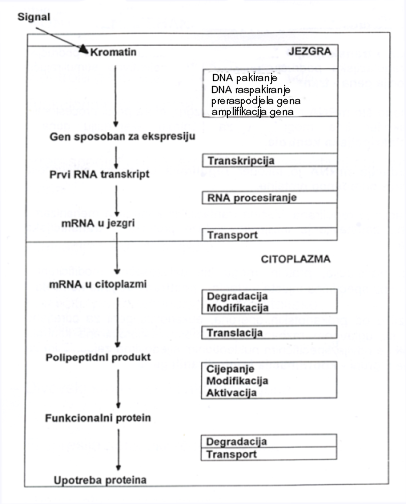 Signal

Kromatin

JEZGRA

DNA pakiranje
DNA raspakiranje
preraspodjela gena
amplifikacija gena

Gen sposoban za ekspresiju

Transkripcija

Prvi RNA transkript

RNA procesiranje

mRNA u jezgri

Transport

CITOPLAZMA

mRNA u citoplazmi

Degradacija
Modifikacija

Translacija

Polipeptidni produkt

Cijepanje
Modifikacija
Aktivacija

Funkcionalni protein

Degradacija
Transport

Upotreba proteina